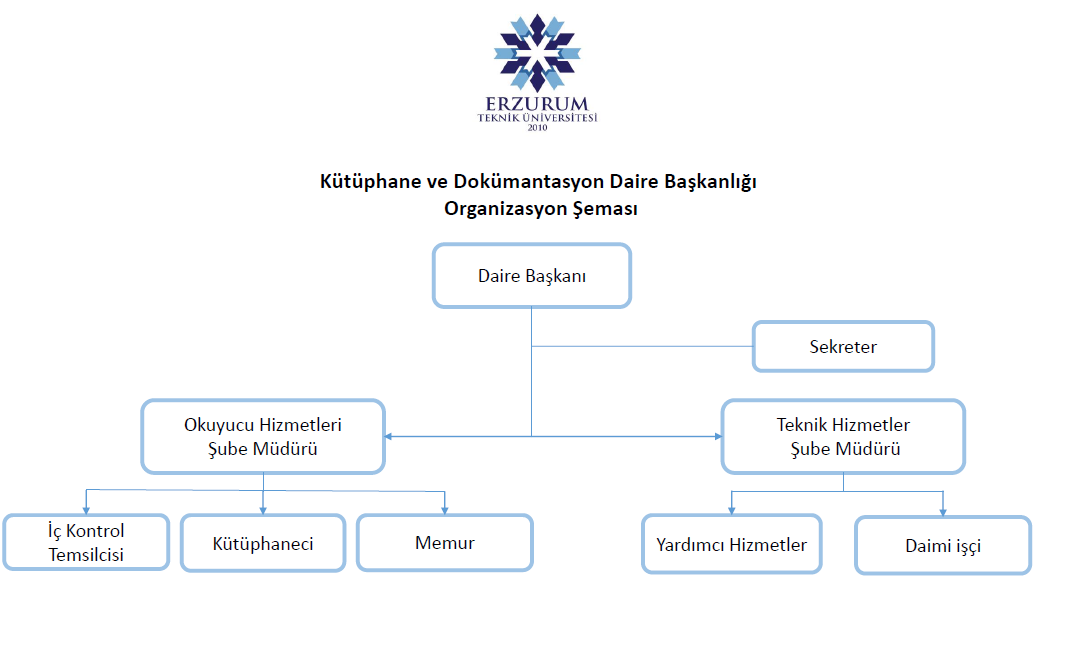 ERZURUM
TEKNİK ÜNİVERSİTESİ
2010

Kütüphane ve Dokümantasyon Daire Başkanlığı
Organizasyon Şeması

Daire Başkanı

Sekreter

Okuyucu Hizmetleri Şube Müdürü

Teknik Hizmetler Şube Müdürü

İç Kontrol Temsilcisi

Kütüphaneci

Memur

Yardımcı Hizmetler

Daimi işçi